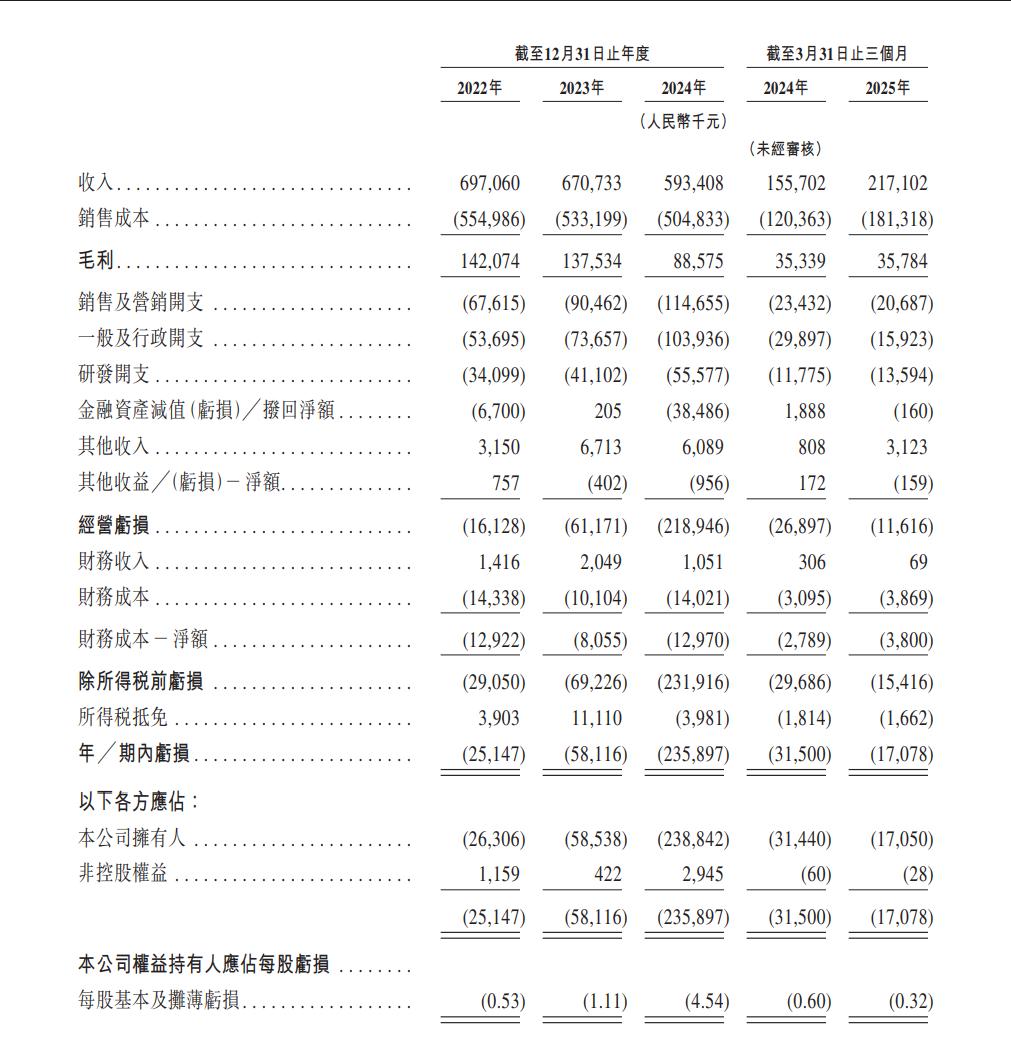 | | 截至12月31日止年度 | | | 截至3月31日止三個月 | |
|---|---|---|---|---|---|
| | 2022年 | 2023年 | 2024年 | 2024年 | 2025年 |
| | | | (人民幣千元) | | |
| | | | | (未經審核) | |
| 收入 | 697,060 | 670,733 | 593,408 | 155,702 | 217,102 |
| 銷售成本 | (554,986) | (533,199) | (504,833) | (120,363) | (181,318) |
| 毛利 | 142,074 | 137,534 | 88,575 | 35,339 | 35,784 |
| 銷售及營銷開支 | (67,615) | (90,462) | (114,655) | (23,432) | (20,687) |
| 一般及行政開支 | (53,695) | (73,657) | (103,936) | (29,897) | (15,923) |
| 研發開支 | (34,099) | (41,102) | (55,577) | (11,775) | (13,594) |
| 金融資產減值(虧損)/撥回淨額 | (6,700) | 205 | (38,486) | 1,888 | (160) |
| 其他收入 | 3,150 | 6,713 | 6,089 | 808 | 3,123 |
| 其他收益/(虧損)-淨額 | 757 | (402) | (956) | 172 | (159) |
| 經營虧損 | (16,128) | (61,171) | (218,946) | (26,897) | (11,616) |
| 財務收入 | 1,416 | 2,049 | 1,051 | 306 | 69 |
| 財務成本 | (14,338) | (10,104) | (14,021) | (3,095) | (3,869) |
| 財務成本-淨額 | (12,922) | (8,055) | (12,970) | (2,789) | (3,800) |
| 除所得稅前虧損 | (29,050) | (69,226) | (231,916) | (29,686) | (15,416) |
| 所得稅抵免 | 3,903 | 11,110 | (3,981) | (1,814) | (1,662) |
| 年/期內虧損 | (25,147) | (58,116) | (235,897) | (31,500) | (17,078) |
| 以下各方應佔: | | | | | |
| 本公司擁有人 | (26,306) | (58,538) | (238,842) | (31,440) | (17,050) |
| 非控股權益 | 1,159 | 422 | 2,945 | (60) | (28) |
| | (25,147) | (58,116) | (235,897) | (31,500) | (17,078) |
| 本公司權益持有人應佔每股虧損 | | | | | |
| 每股基本及攤薄虧損 | (0.53) | (1.11) | (4.54) | (0.60) | (0.32) |